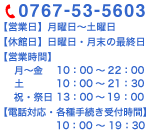 0767-53-5603
【営業日】月曜日～土曜日
【休館日】日曜日・月末の最終日
【営業時間】
月～金　10：00～22：00
土　10：00～21：30
祝・祭日 13：00～19：00
【電話対応・各種手続き受付時間】
10：00～19：30